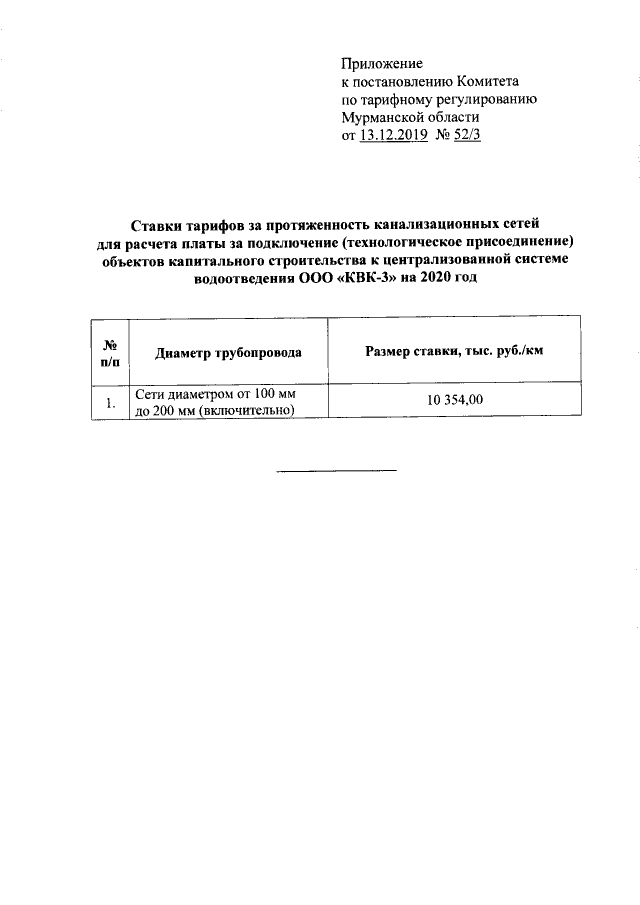 Приложение
к постановлению Комитета
по тарифному регулированию
Мурманской области
от 13.12.2019 № 52/3

Ставки тарифов за протяженность канализационных сетей для расчета платы за подключение (технологическое присоединение) объектов капитального строительства к централизованной системе водоотведения ООО «КВК-3» на 2020 год

| № п/п | Диаметр трубопровода | Размер ставки, тыс. руб./км |
|---|---|---|
| 1. | Сети диаметром от 100 мм до 200 мм (включительно) | 10 354,00 |